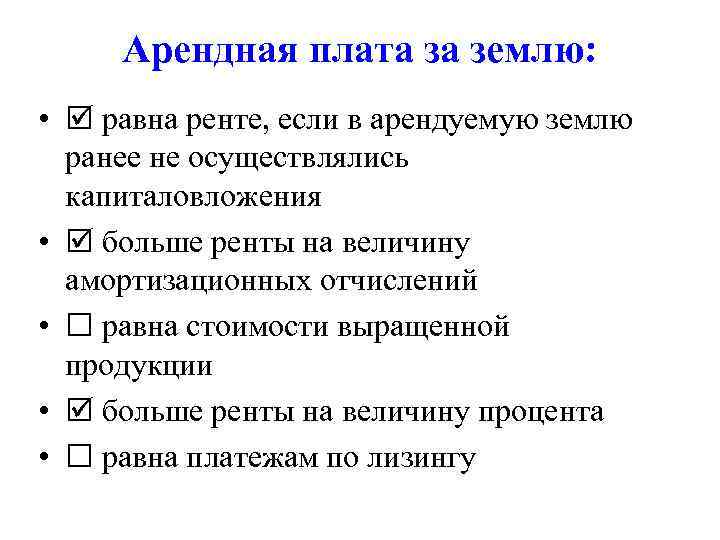 Арендная плата за землю:

• ☑ равна ренте, если в арендуемую землю ранее не осуществлялись капиталовложения
• ☑ больше ренты на величину амортизационных отчислений
• ☐ равна стоимости выращенной продукции
• ☑ больше ренты на величину процента
• ☐ равна платежам по лизингу